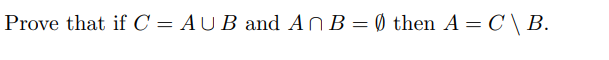 Prove that if $C = A \cup B$ and $A \cap B = \emptyset$ then $A = C \setminus B$.